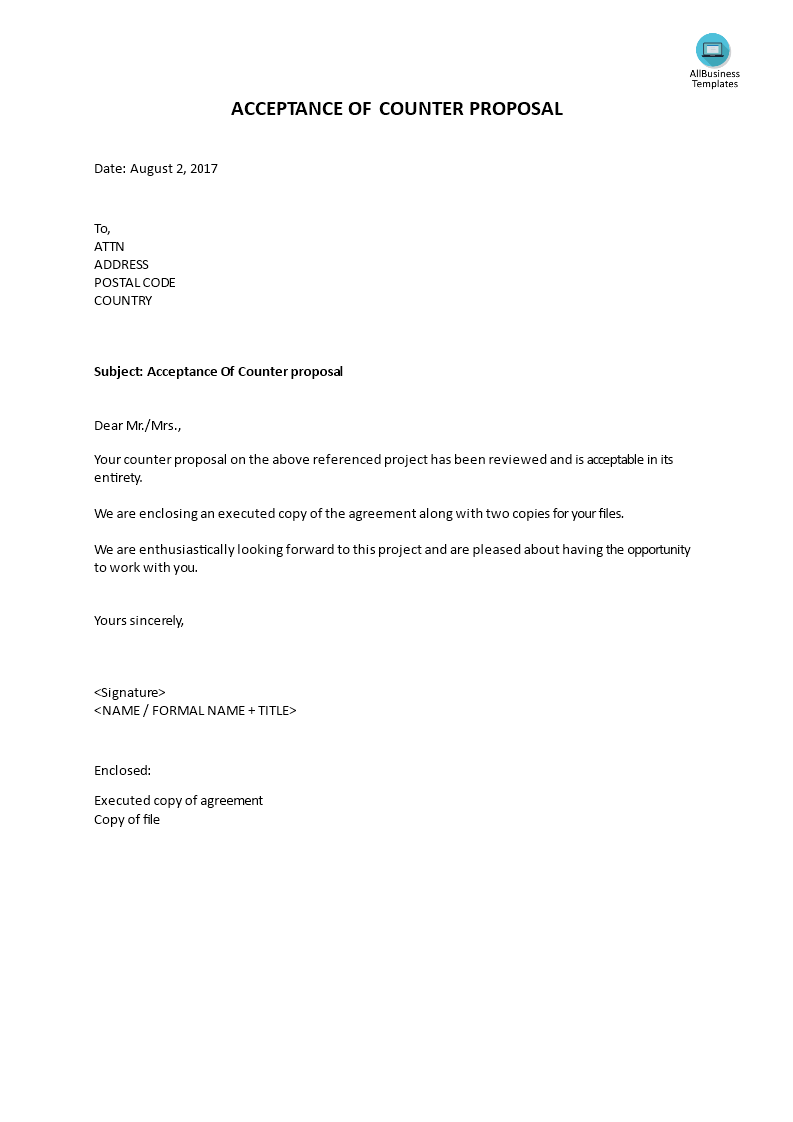 AllBusiness Templates

ACCEPTANCE OF COUNTER PROPOSAL

Date: August 2, 2017

To,
ATTN
ADDRESS
POSTAL CODE
COUNTRY

Subject: Acceptance Of Counter proposal

Dear Mr./Mrs.,

Your counter proposal on the above referenced project has been reviewed and is acceptable in its entirety.

We are enclosing an executed copy of the agreement along with two copies for your files.

We are enthusiastically looking forward to this project and are pleased about having the opportunity to work with you.

Yours sincerely,

<Signature>
<NAME / FORMAL NAME + TITLE>

Enclosed:

Executed copy of agreement
Copy of file